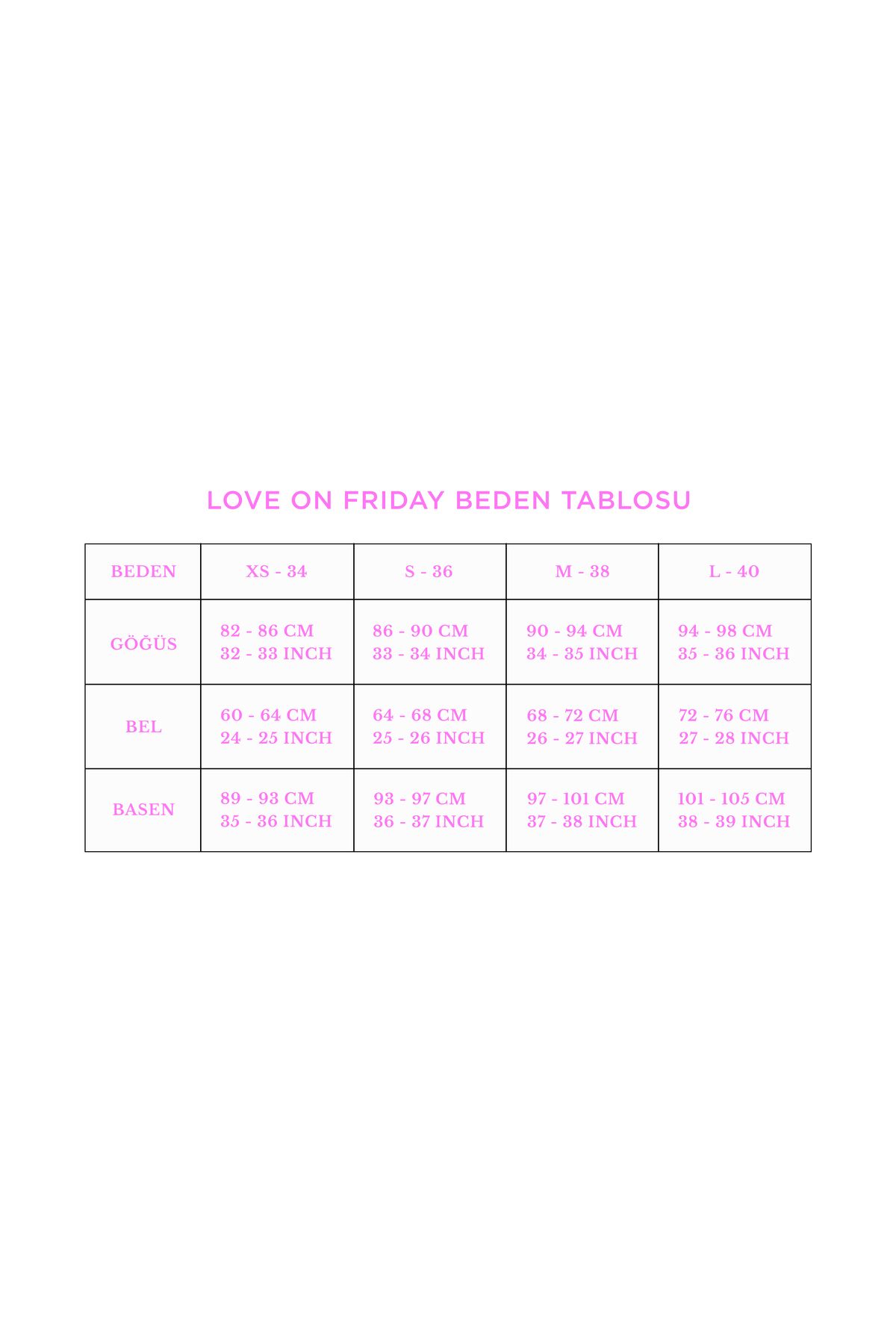 LOVE ON FRIDAY BEDEN TABLOSU

| BEDEN | XS - 34 | S - 36 | M - 38 | L - 40 |
|---|---|---|---|---|
| GÖĞÜS | 82 - 86 CM 32 - 33 INCH | 86 - 90 CM 33 - 34 INCH | 90 - 94 CM 34 - 35 INCH | 94 - 98 CM 35 - 36 INCH |
| BEL | 60 - 64 CM 24 - 25 INCH | 64 - 68 CM 25 - 26 INCH | 68 - 72 CM 26 - 27 INCH | 72 - 76 CM 27 - 28 INCH |
| BASEN | 89 - 93 CM 35 - 36 INCH | 93 - 97 CM 36 - 37 INCH | 97 - 101 CM 37 - 38 INCH | 101 - 105 CM 38 - 39 INCH |